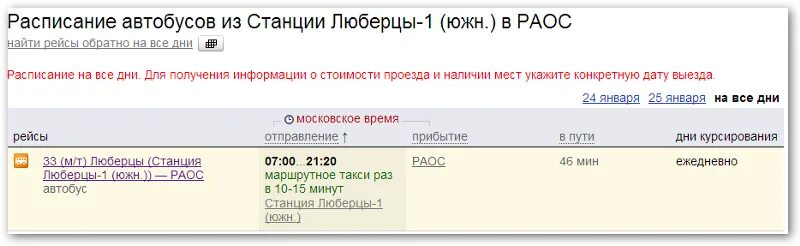 Расписание автобусов из Станции Люберцы-1 (южн.) в РАОС
найти рейсы обратно на все дни

Расписание на все дни. Для получения информации о стоимости проезда и наличии мест укажите конкретную дату выезда.

24 января 25 января на все дни

московское время

| рейсы | отправление ↑ | прибытие | в пути | дни курсирования |
|---|---|---|---|---|
| 33 (м/т) Люберцы (Станция Люберцы-1 (южн.)) — РАОС автобус | 07:00...21:20 маршрутное такси раз в 10-15 минут Станция Люберцы-1 (южн.) | РАОС | 46 мин | ежедневно |